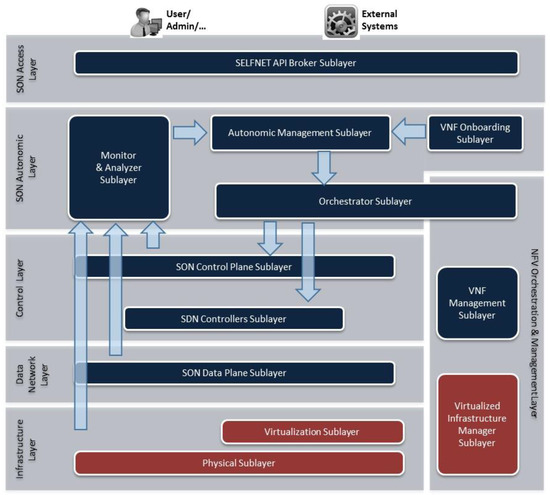 User/
Admin/...

External
Systems

SON Access Layer

SELFNET API Broker Sublayer

SON Autonomic Layer

Monitor & Analyzer Sublayer

Autonomic Management Sublayer

VNF Onboarding Sublayer

Orchestrator Sublayer

Control Layer

SON Control Plane Sublayer

SDN Controllers Sublayer

Data Network Layer

SON Data Plane Sublayer

Infrastructure Layer

Virtualization Sublayer

Physical Sublayer

NFV Orchestration & Management Layer

VNF Management Sublayer

Virtualized Infrastructure Manager Sublayer